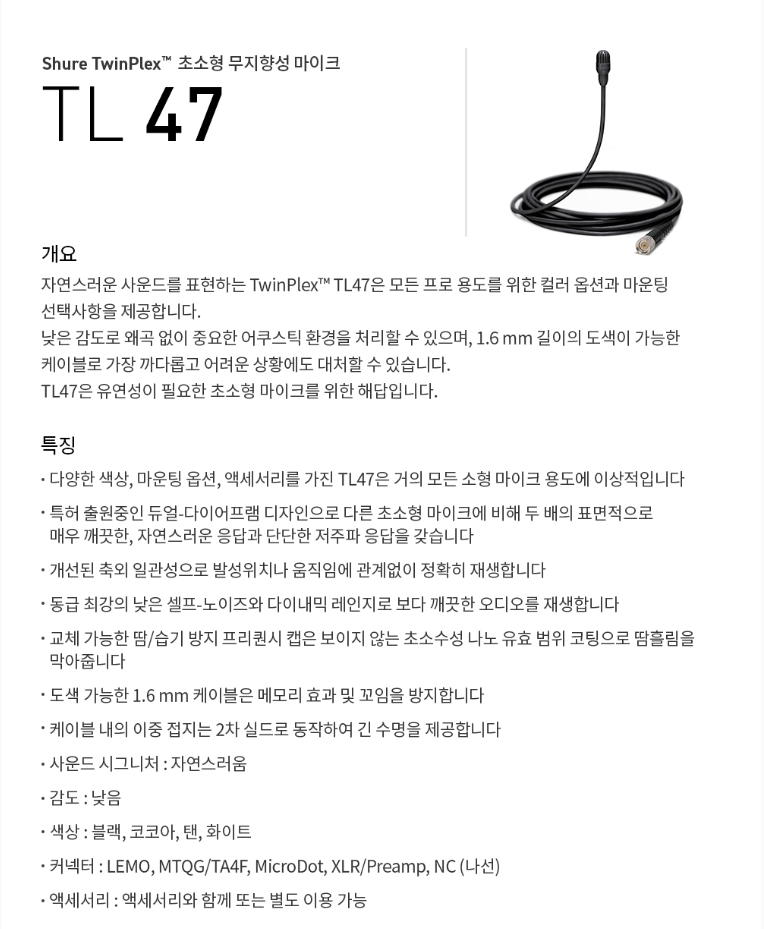 Shure TwinPlex™ 초소형 무지향성 마이크

TL 47

개요

자연스러운 사운드를 표현하는 TwinPlex™ TL47은 모든 프로 용도를 위한 컬러 옵션과 마운팅 선택사항을 제공합니다.
낮은 감도로 왜곡 없이 중요한 어쿠스틱 환경을 처리할 수 있으며, 1.6 mm 길이의 도색이 가능한 케이블로 가장 까다롭고 어려운 상황에도 대처할 수 있습니다.
TL47은 유연성이 필요한 초소형 마이크를 위한 해답입니다.

특징

• 다양한 색상, 마운팅 옵션, 액세서리를 가진 TL47은 거의 모든 소형 마이크 용도에 이상적입니다

• 특허 출원중인 듀얼-다이어프램 디자인으로 다른 초소형 마이크에 비해 두 배의 표면적으로 매우 깨끗한, 자연스러운 응답과 단단한 저주파 응답을 갖습니다

• 개선된 축외 일관성으로 발성위치나 움직임에 관계없이 정확히 재생합니다

• 동급 최강의 낮은 셀프-노이즈와 다이내믹 레인지로 보다 깨끗한 오디오를 재생합니다

• 교체 가능한 땀/습기 방지 프리퀀시 캡은 보이지 않는 초소수성 나노 유효 범위 코팅으로 땀흘림을 막아줍니다

• 도색 가능한 1.6 mm 케이블은 메모리 효과 및 꼬임을 방지합니다

• 케이블 내의 이중 접지는 2차 실드로 동작하여 긴 수명을 제공합니다

• 사운드 시그니처 : 자연스러움

• 감도 : 낮음

• 색상 : 블랙, 코코아, 탠, 화이트

• 커넥터 : LEMO, MTQG/TA4F, MicroDot, XLR/Preamp, NC (나선)

• 액세서리 : 액세서리와 함께 또는 별도 이용 가능